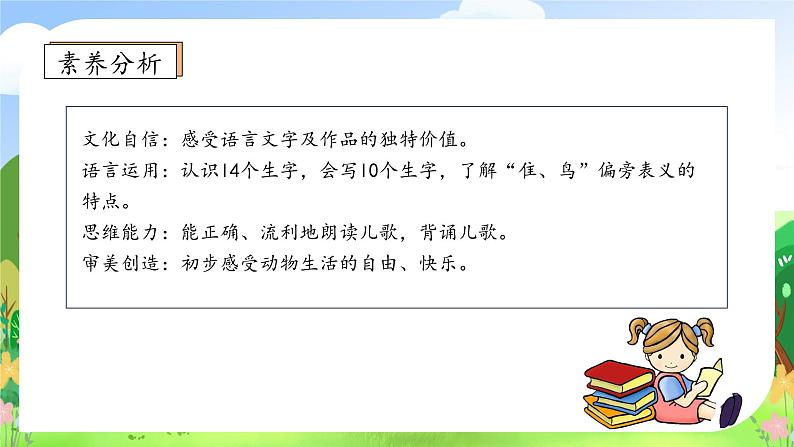 素养分析

文化自信：感受语言文字及作品的独特价值。
语言运用：认识14个生字，会写10个生字，了解“隹、鸟”偏旁表义的特点。
思维能力：能正确、流利地朗读儿歌，背诵儿歌。
审美创造：初步感受动物生活的自由、快乐。